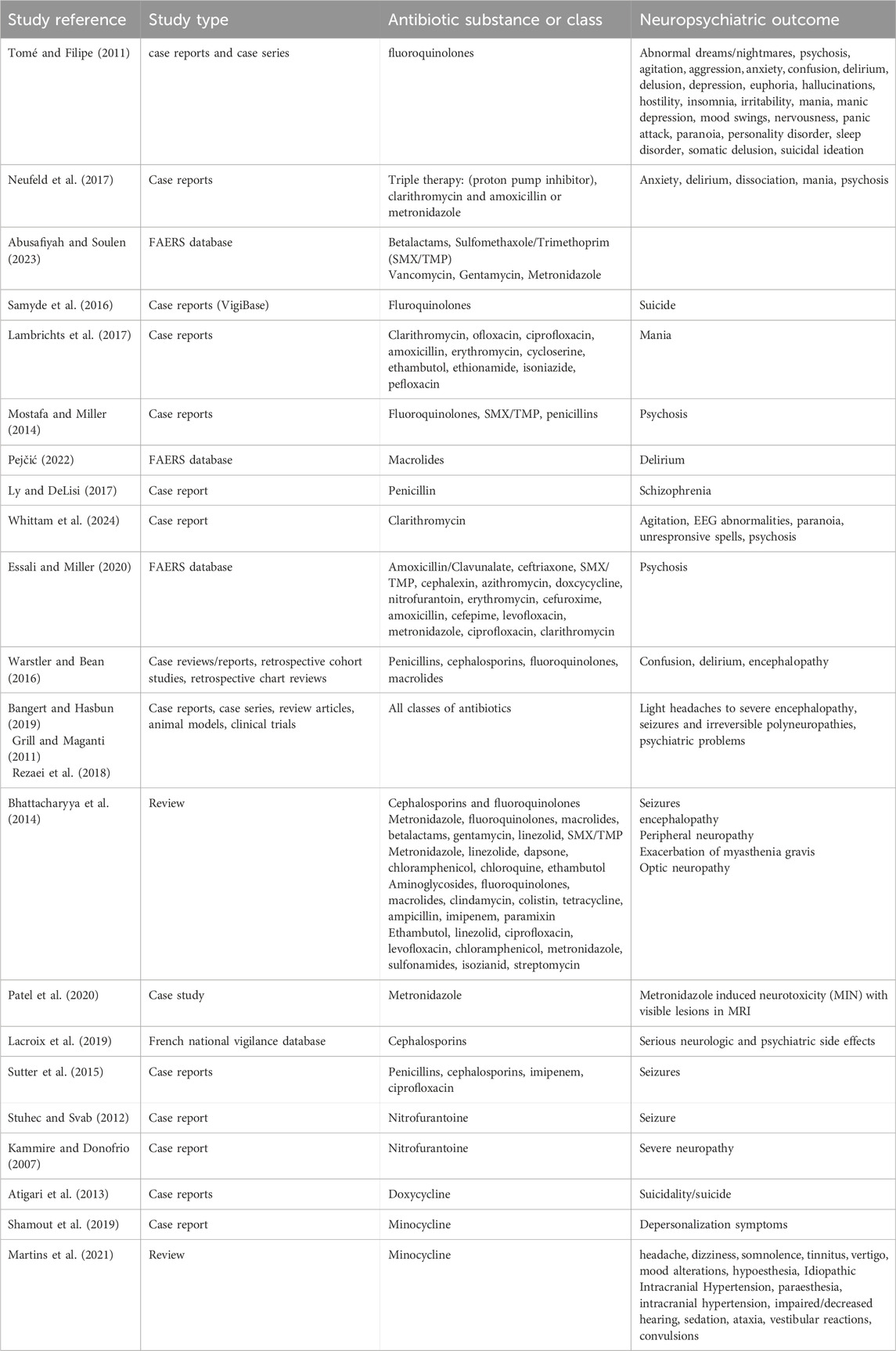 | Study reference | Study type | Antibiotic substance or class | Neuropsychiatric outcome |
|---|---|---|---|
| Tomé and Filipe (2011) | case reports and case series | fluoroquinolones | Abnormal dreams/nightmares, psychosis, agitation, aggression, anxiety, confusion, delirium, delusion, depression, euphoria, hallucinations, hostility, insomnia, irritability, mania, manic depression, mood swings, nervousness, panic attack, paranoia, personality disorder, sleep disorder, somatic delusion, suicidal ideation |
| Neufeld et al. (2017) | Case reports | Triple therapy: (proton pump inhibitor), clarithromycin and amoxicillin or metronidazole | Anxiety, delirium, dissociation, mania, psychosis |
| Abusafiyah and Soulen (2023) | FAERS database | Betalactams, Sulfomethaxole/Trimethoprim (SMX/TMP) Vancomycin, Gentamycin, Metronidazole | |
| Samyde et al. (2016) | Case reports (VigiBase) | Fluroquinolones | Suicide |
| Lambrichts et al. (2017) | Case reports | Clarithromycin, ofloxacin, ciprofloxacin, amoxicillin, erythromycin, cycloserine, ethambutol, ethionamide, isoniazide, pefloxacin | Mania |
| Mostafa and Miller (2014) | Case reports | Fluoroquinolones, SMX/TMP, penicillins | Psychosis |
| Pejčić (2022) | FAERS database | Macrolides | Delirium |
| Ly and DeLisi (2017) | Case report | Penicillin | Schizophrenia |
| Whittam et al. (2024) | Case report | Clarithromycin | Agitation, EEG abnormalities, paranoia, unresponsive spells, psychosis |
| Essali and Miller (2020) | FAERS database | Amoxicillin/Clavunalate, ceftriaxone, SMX/TMP, cephalexin, azithromycin, doxcycycline, nitrofurantoin, erythromycin, cefuroxime, amoxicillin, cefepime, levofloxacin, metronidazole, ciprofloxacin, clarithromycin | Psychosis |
| Warstler and Bean (2016) | Case reviews/reports, retrospective cohort studies, retrospective chart reviews | Penicillins, cephalosporins, fluoroquinolones, macrolides | Confusion, delirium, encephalopathy |
| Bangert and Hasbun (2019) Grill and Maganti (2011) Rezaei et al. (2018) | Case reports, case series, review articles, animal models, clinical trials | All classes of antibiotics | Light headaches to severe encephalopathy, seizures and irreversible polyneuropathies, psychiatric problems |
| Bhattacharyya et al. (2014) | Review | Cephalosporins and fluoroquinolones Metronidazole, fluoroquinolones, macrolides, betalactams, gentamycin, linezolid, SMX/TMP Metronidazole, linezolide, dapsone, chloramphenicol, chloroquine, ethambutol Aminoglycosides, fluoroquinolones, macrolides, clindamycin, colistin, tetracycline, ampicillin, imipenem, paramixin Ethambutol, linezolid, ciprofloxacin, levofloxacin, chloramphenicol, metronidazole, sulfonamides, isozianid, streptomycin | Seizures encephalopathy Peripheral neuropathy Exacerbation of myasthenia gravis Optic neuropathy |
| Patel et al. (2020) | Case study | Metronidazole | Metronidazole induced neurotoxicity (MIN) with visible lesions in MRI |
| Lacroix et al. (2019) | French national vigilance database | Cephalosporins | Serious neurologic and psychiatric side effects |
| Sutter et al. (2015) | Case reports | Penicillins, cephalosporins, imipenem, ciprofloxacin | Seizures |
| Stuhec and Svab (2012) | Case report | Nitrofurantoine | Seizure |
| Kammire and Donofrio (2007) | Case report | Nitrofurantoine | Severe neuropathy |
| Atigari et al. (2013) | Case reports | Doxycycline | Suicidality/suicide |
| Shamout et al. (2019) | Case report | Minocycline | Depersonalization symptoms |
| Martins et al. (2021) | Review | Minocycline | headache, dizziness, somnolence, tinnitus, vertigo, mood alterations, hypoesthesia, Idiopathic Intracranial Hypertension, paraesthesia, intracranial hypertension, impaired/decreased hearing, sedation, ataxia, vestibular reactions, convulsions |